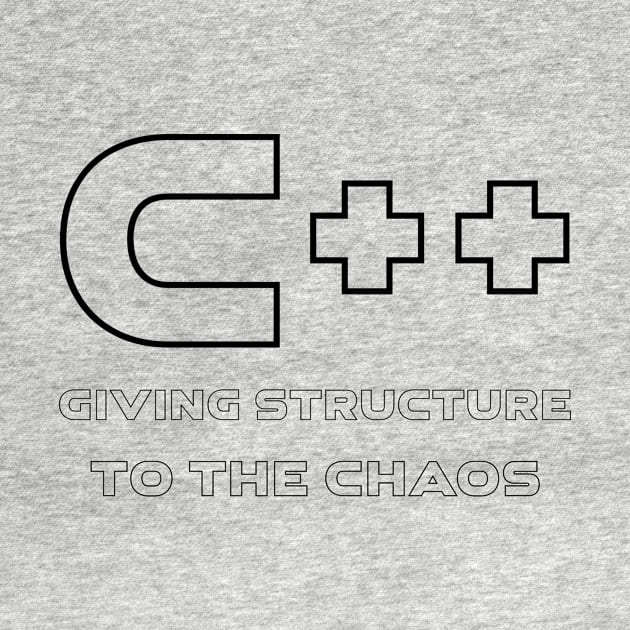 C++

GIVING STRUCTURE TO THE CHAOS